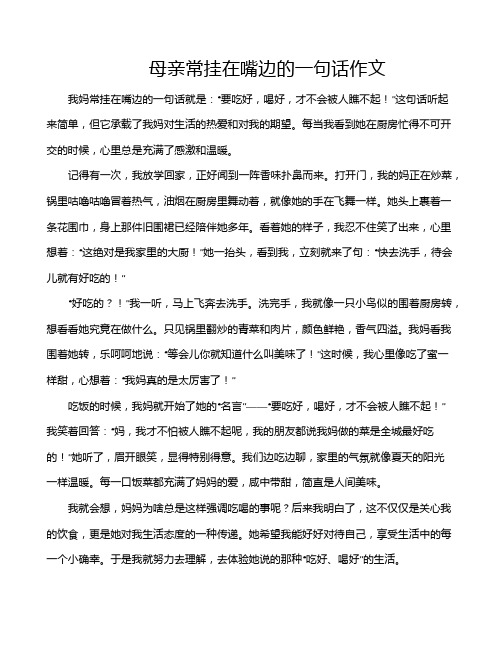 母亲常挂在嘴边的一句话作文

我妈常挂在嘴边的一句话就是："要吃好，喝好，才不会被人瞧不起！"这句话听起来简单，但它承载了我妈对生活的热爱和对我的期望。每当我看到她在厨房忙得不可开交的时候，心里总是充满了感激和温暖。

记得有一次，我放学回家，正好闻到一阵香味扑鼻而来。打开门，我的妈正在炒菜，锅里咕噜咕噜冒着热气，油烟在厨房里舞动着，就像她的手在飞舞一样。她头上裹着一条花围巾，身上那件旧围裙已经陪伴她多年。看着她的样子，我忍不住笑了出来，心里想着："这绝对是我家里的大厨！"她一抬头，看到我，立刻就来了句："快去洗手，待会儿就有好吃的！"

"好吃的？！"我一听，马上飞奔去洗手。洗完手，我就像一只小鸟似的围着厨房转，想看看她究竟在做什么。只见锅里翻炒的青菜和肉片，颜色鲜艳，香气四溢。我妈看我围着她转，乐呵呵地说："等会儿你就知道什么叫美味了！"这时候，我心里像吃了蜜一样甜，心想着："我妈真的是太厉害了！"

吃饭的时候，我妈就开始了她的"名言"——"要吃好，喝好，才不会被人瞧不起！"我笑着回答："妈，我才不怕被人瞧不起呢，我的朋友都说我妈做的菜是全城最好吃的！"她听了，眉开眼笑，显得特别得意。我们边吃边聊，家里的气氛就像夏天的阳光一样温暖。每一口饭菜都充满了妈妈的爱，咸中带甜，简直是人间美味。

我就会想，妈妈为啥总是这样强调吃喝的事呢？后来我明白了，这不仅仅是关心我的饮食，更是她对我生活态度的一种传递。她希望我能好好对待自己，享受生活中的每一个小确幸。于是我就努力去理解，去体验她说的那种"吃好、喝好"的生活。